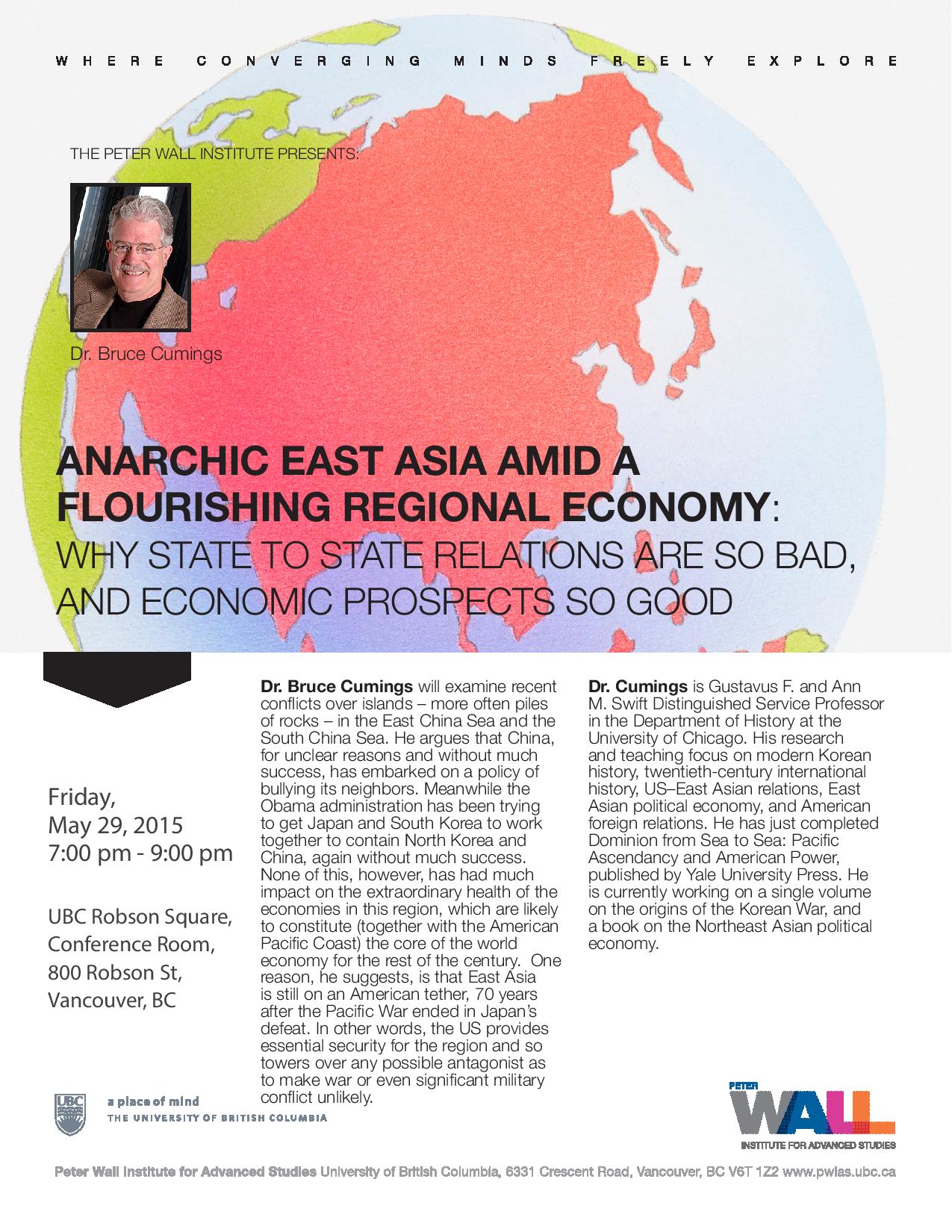 WHERE CONVERGING MINDS FREELY EXPLORE

THE PETER WALL INSTITUTE PRESENTS:

Dr. Bruce Cumings

ANARCHIC EAST ASIA AMID A FLOURISHING REGIONAL ECONOMY: WHY STATE TO STATE RELATIONS ARE SO BAD, AND ECONOMIC PROSPECTS SO GOOD

Friday, May 29, 2015 7:00 pm - 9:00 pm

UBC Robson Square, Conference Room, 800 Robson St, Vancouver, BC

Dr. Bruce Cumings will examine recent conflicts over islands – more often piles of rocks – in the East China Sea and the South China Sea. He argues that China, for unclear reasons and without much success, has embarked on a policy of bullying its neighbors. Meanwhile the Obama administration has been trying to get Japan and South Korea to work together to contain North Korea and China, again without much success. None of this, however, has had much impact on the extraordinary health of the economies in this region, which are likely to constitute (together with the American Pacific Coast) the core of the world economy for the rest of the century. One reason, he suggests, is that East Asia is still on an American tether, 70 years after the Pacific War ended in Japan's defeat. In other words, the US provides essential security for the region and so towers over any possible antagonist as to make war or even significant military conflict unlikely.

Dr. Cumings is Gustavus F. and Ann M. Swift Distinguished Service Professor in the Department of History at the University of Chicago. His research and teaching focus on modern Korean history, twentieth-century international history, US–East Asian relations, East Asian political economy, and American foreign relations. He has just completed Dominion from Sea to Sea: Pacific Ascendancy and American Power, published by Yale University Press. He is currently working on a single volume on the origins of the Korean War, and a book on the Northeast Asian political economy.

UBC a place of mind THE UNIVERSITY OF BRITISH COLUMBIA

PETER WALL INSTITUTE FOR ADVANCED STUDIES

Peter Wall Institute for Advanced Studies University of British Columbia, 6331 Crescent Road, Vancouver, BC V6T 1Z2 www.pwias.ubc.ca